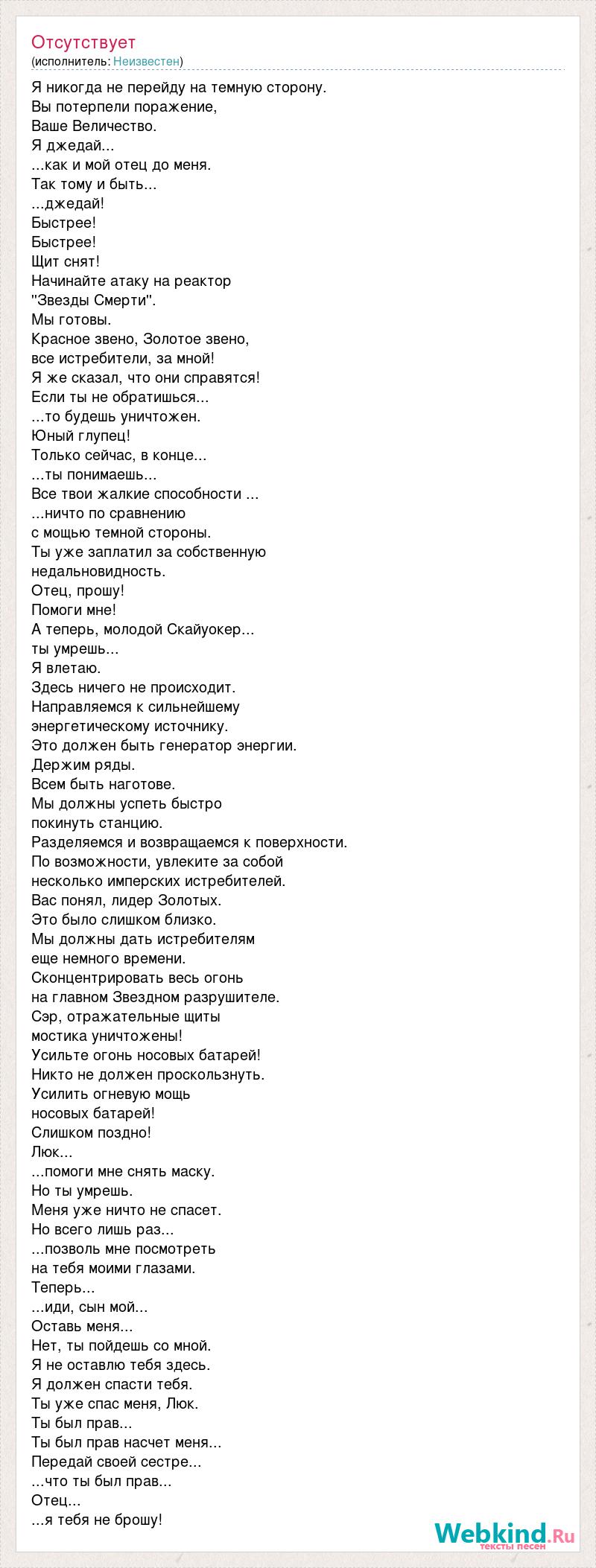 Отсутствует
(исполнитель: Неизвестен)

Я никогда не перейду на темную сторону.
Вы потерпели поражение,
Ваше Величество.
Я джедай...
...как и мой отец до меня.
Так тому и быть...
...джедай!
Быстрее!
Быстрее!
Щит снят!
Начинайте атаку на реактор
"Звезды Смерти".
Мы готовы.
Красное звено, Золотое звено,
все истребители, за мной!
Я же сказал, что они справятся!
Если ты не обратишься...
...то будешь уничтожен.
Юный глупец!
Только сейчас, в конце...
...ты понимаешь...
Все твои жалкие способности ...
...ничто по сравнению
с мощью темной стороны.
Ты уже заплатил за собственную
недальновидность.
Отец, прошу!
Помоги мне!
А теперь, молодой Скайуокер...
ты умрешь...
Я влетаю.
Здесь ничего не происходит.
Направляемся к сильнейшему
энергетическому источнику.
Это должен быть генератор энергии.
Держим ряды.
Всем быть наготове.
Мы должны успеть быстро
покинуть станцию.
Разделяемся и возвращаемся к поверхности.
По возможности, увлеките за собой
несколько имперских истребителей.
Вас понял, лидер Золотых.
Это было слишком близко.
Мы должны дать истребителям
еще немного времени.
Сконцентрировать весь огонь
на главном Звездном разрушителе.
Сэр, отражательные щиты
мостика уничтожены!
Усильте огонь носовых батарей!
Никто не должен проскользнуть.
Усилить огневую мощь
носовых батарей!
Слишком поздно!
Люк...
...помоги мне снять маску.
Но ты умрешь.
Меня уже ничто не спасет.
Но всего лишь раз...
...позволь мне посмотреть
на тебя моими глазами.
Теперь...
...иди, сын мой...
Оставь меня...
Нет, ты пойдешь со мной.
Я не оставлю тебя здесь.
Я должен спасти тебя.
Ты уже спас меня, Люк.
Ты был прав...
Ты был прав насчет меня...
Передай своей сестре...
...что ты был прав...
Отец...
...я тебя не брошу!

Webkind.Ru
тексты песен